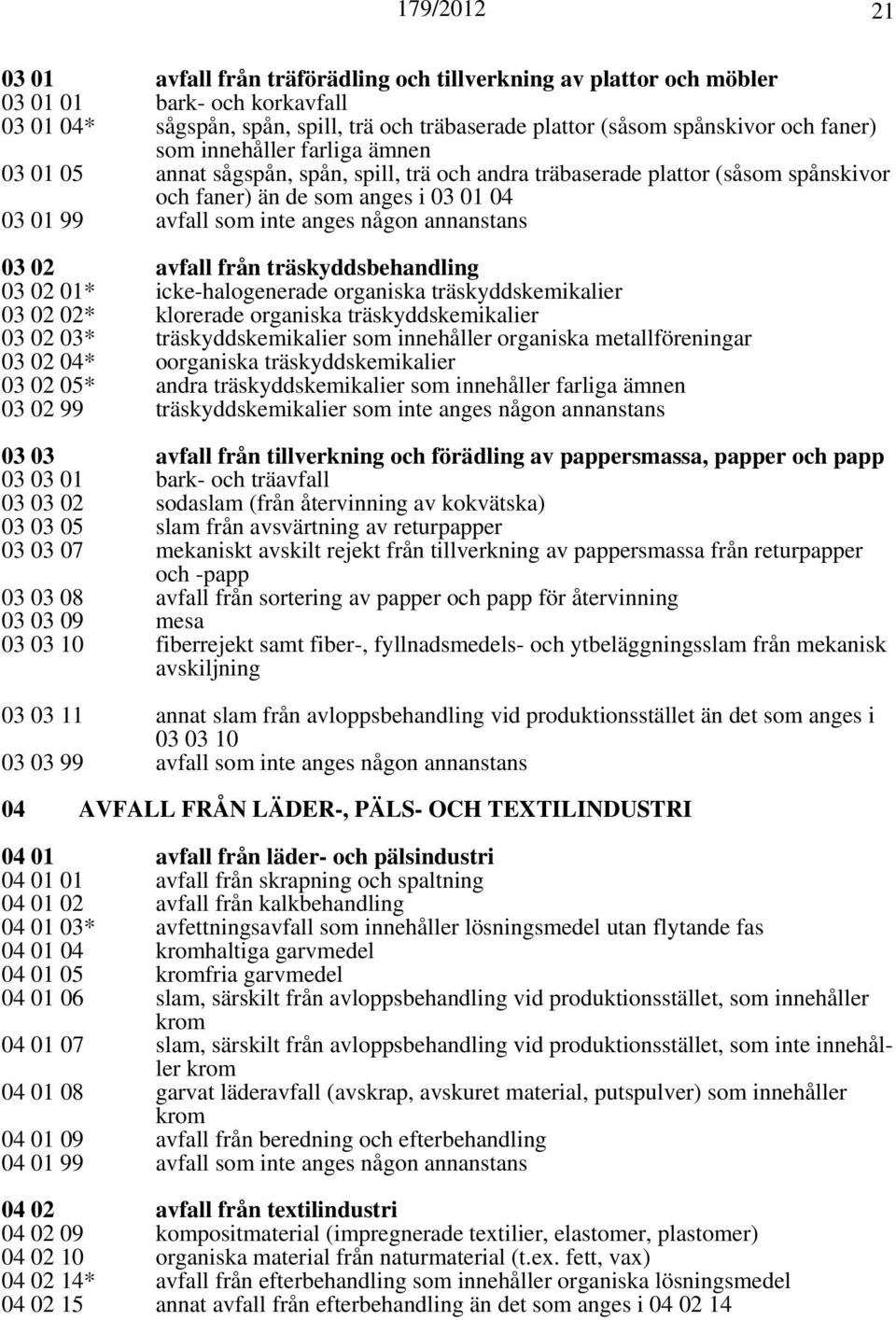 179/2012 21

03 01 avfall från träförädling och tillverkning av plattor och möbler
03 01 01 bark- och korkavfall
03 01 04* sågspån, spån, spill, trä och träbaserade plattor (såsom spånskivor och faner) som innehåller farliga ämnen
03 01 05 annat sågspån, spån, spill, trä och andra träbaserade plattor (såsom spånskivor och faner) än de som anges i 03 01 04
03 01 99 avfall som inte anges någon annanstans

03 02 avfall från träskyddsbehandling
03 02 01* icke-halogenerade organiska träskyddskemikalier
03 02 02* klorerade organiska träskyddskemikalier
03 02 03* träskyddskemikalier som innehåller organiska metallföreningar
03 02 04* oorganiska träskyddskemikalier
03 02 05* andra träskyddskemikalier som innehåller farliga ämnen
03 02 99 träskyddskemikalier som inte anges någon annanstans

03 03 avfall från tillverkning och förädling av pappersmassa, papper och papp
03 03 01 bark- och träavfall
03 03 02 sodaslam (från återvinning av kokvätska)
03 03 05 slam från avsvärtning av returpapper
03 03 07 mekaniskt avskilt rejekt från tillverkning av pappersmassa från returpapper och -papp
03 03 08 avfall från sortering av papper och papp för återvinning
03 03 09 mesa
03 03 10 fiberrejekt samt fiber-, fyllnadsmedels- och ytbeläggningsslam från mekanisk avskiljning

03 03 11 annat slam från avloppsbehandling vid produktionsstället än det som anges i 03 03 10
03 03 99 avfall som inte anges någon annanstans

04 AVFALL FRÅN LÄDER-, PÄLS- OCH TEXTILINDUSTRI

04 01 avfall från läder- och pälsindustri
04 01 01 avfall från skrapning och spaltning
04 01 02 avfall från kalkbehandling
04 01 03* avfettningsavfall som innehåller lösningsmedel utan flytande fas
04 01 04 kromhaltiga garvmedel
04 01 05 kromfria garvmedel
04 01 06 slam, särskilt från avloppsbehandling vid produktionsstället, som innehåller krom
04 01 07 slam, särskilt från avloppsbehandling vid produktionsstället, som inte innehåller krom
04 01 08 garvat läderavfall (avskrap, avskuret material, putspulver) som innehåller krom
04 01 09 avfall från beredning och efterbehandling
04 01 99 avfall som inte anges någon annanstans

04 02 avfall från textilindustri
04 02 09 kompositmaterial (impregnerade textilier, elastomer, plastomer)
04 02 10 organiska material från naturmaterial (t.ex. fett, vax)
04 02 14* avfall från efterbehandling som innehåller organiska lösningsmedel
04 02 15 annat avfall från efterbehandling än det som anges i 04 02 14